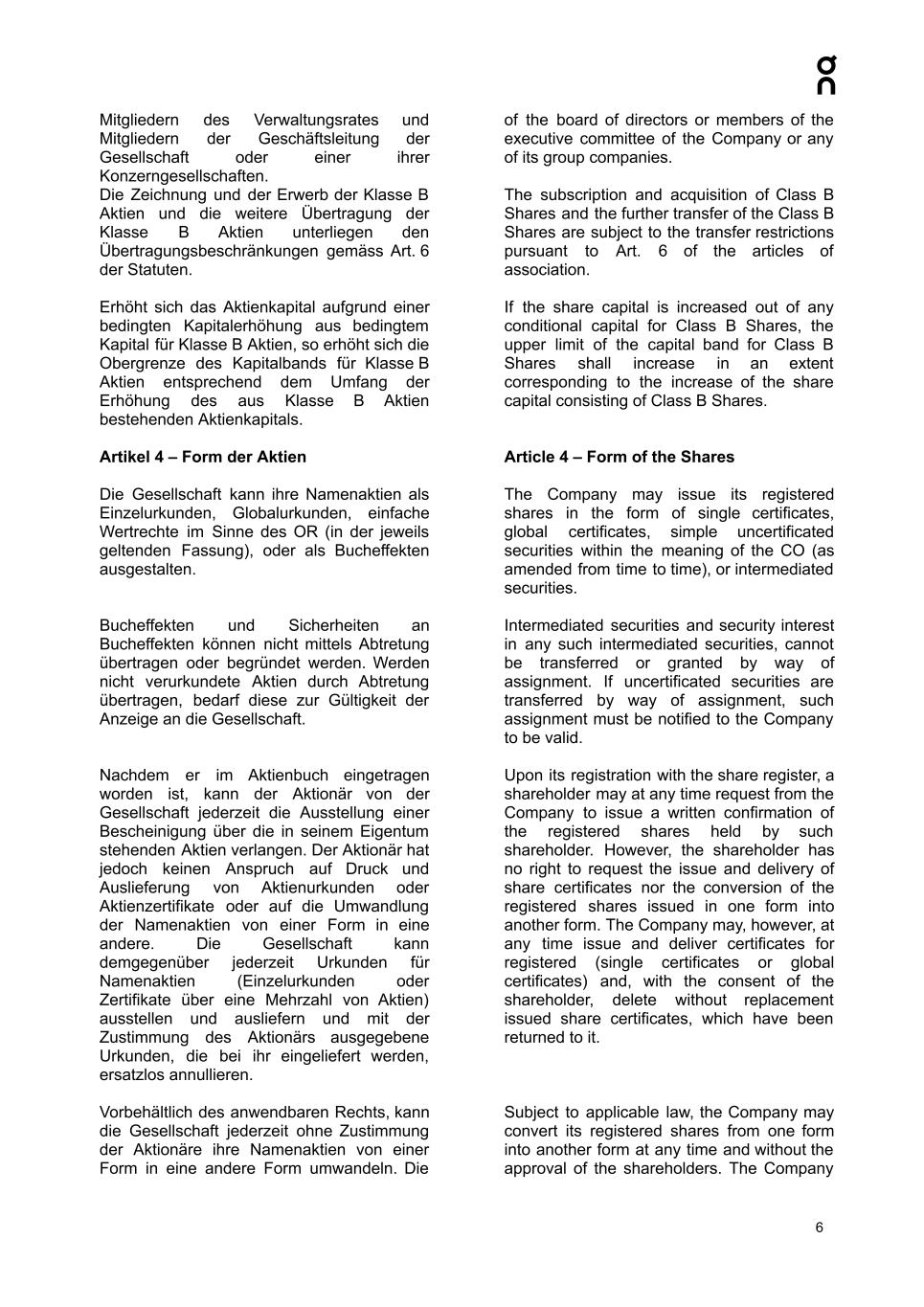 Mitgliedern des Verwaltungsrates und Mitgliedern der Geschäftsleitung der Gesellschaft oder einer ihrer Konzerngesellschaften.
Die Zeichnung und der Erwerb der Klasse B Aktien und die weitere Übertragung der Klasse B Aktien unterliegen den Übertragungsbeschränkungen gemäss Art. 6 der Statuten.

Erhöht sich das Aktienkapital aufgrund einer bedingten Kapitalerhöhung aus bedingtem Kapital für Klasse B Aktien, so erhöht sich die Obergrenze des Kapitalbands für Klasse B Aktien entsprechend dem Umfang der Erhöhung des aus Klasse B Aktien bestehenden Aktienkapitals.

**Artikel 4 – Form der Aktien**

Die Gesellschaft kann ihre Namenaktien als Einzelurkunden, Globalurkunden, einfache Wertrechte im Sinne des OR (in der jeweils geltenden Fassung), oder als Bucheffekten ausgestalten.

Bucheffekten und Sicherheiten an Bucheffekten können nicht mittels Abtretung übertragen oder begründet werden. Werden nicht verurkundete Aktien durch Abtretung übertragen, bedarf diese zur Gültigkeit der Anzeige an die Gesellschaft.

Nachdem er im Aktienbuch eingetragen worden ist, kann der Aktionär von der Gesellschaft jederzeit die Ausstellung einer Bescheinigung über die in seinem Eigentum stehenden Aktien verlangen. Der Aktionär hat jedoch keinen Anspruch auf Druck und Auslieferung von Aktienurkunden oder Aktienzertifikate oder auf die Umwandlung der Namenaktien von einer Form in eine andere. Die Gesellschaft kann demgegenüber jederzeit Urkunden für Namenaktien (Einzelurkunden oder Zertifikate über eine Mehrzahl von Aktien) ausstellen und ausliefern und mit der Zustimmung des Aktionärs ausgegebene Urkunden, die bei ihr eingeliefert werden, ersatzlos annullieren.

Vorbehältlich des anwendbaren Rechts, kann die Gesellschaft jederzeit ohne Zustimmung der Aktionäre ihre Namenaktien von einer Form in eine andere Form umwandeln. Die

of the board of directors or members of the executive committee of the Company or any of its group companies.

The subscription and acquisition of Class B Shares and the further transfer of the Class B Shares are subject to the transfer restrictions pursuant to Art. 6 of the articles of association.

If the share capital is increased out of any conditional capital for Class B Shares, the upper limit of the capital band for Class B Shares shall increase in an extent corresponding to the increase of the share capital consisting of Class B Shares.

**Article 4 – Form of the Shares**

The Company may issue its registered shares in the form of single certificates, global certificates, simple uncertificated securities within the meaning of the CO (as amended from time to time), or intermediated securities.

Intermediated securities and security interest in any such intermediated securities, cannot be transferred or granted by way of assignment. If uncertificated securities are transferred by way of assignment, such assignment must be notified to the Company to be valid.

Upon its registration with the share register, a shareholder may at any time request from the Company to issue a written confirmation of the registered shares held by such shareholder. However, the shareholder has no right to request the issue and delivery of share certificates nor the conversion of the registered shares issued in one form into another form. The Company may, however, at any time issue and deliver certificates for registered (single certificates or global certificates) and, with the consent of the shareholder, delete without replacement issued share certificates, which have been returned to it.

Subject to applicable law, the Company may convert its registered shares from one form into another form at any time and without the approval of the shareholders. The Company

6